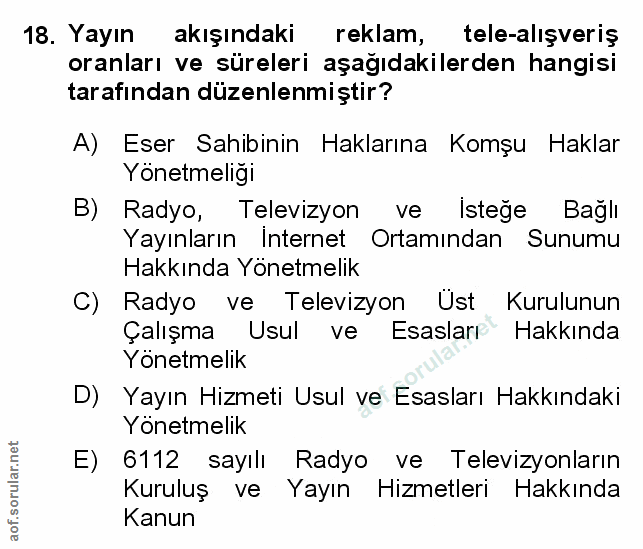 18. Yayın akışındaki reklam, tele-alışveriş oranları ve süreleri aşağıdakilerden hangisi tarafından düzenlenmiştir?

A) Eser Sahibinin Haklarına Komşu Haklar Yönetmeliği

B) Radyo, Televizyon ve İsteğe Bağlı Yayınların İnternet Ortamından Sunumu Hakkında Yönetmelik

C) Radyo ve Televizyon Üst Kurulunun Çalışma Usul ve Esasları Hakkında Yönetmelik

D) Yayın Hizmeti Usul ve Esasları Hakkındaki Yönetmelik

E) 6112 sayılı Radyo ve Televizyonların Kuruluş ve Yayın Hizmetleri Hakkında Kanun

aof.sorular.net

aof.sorular.net